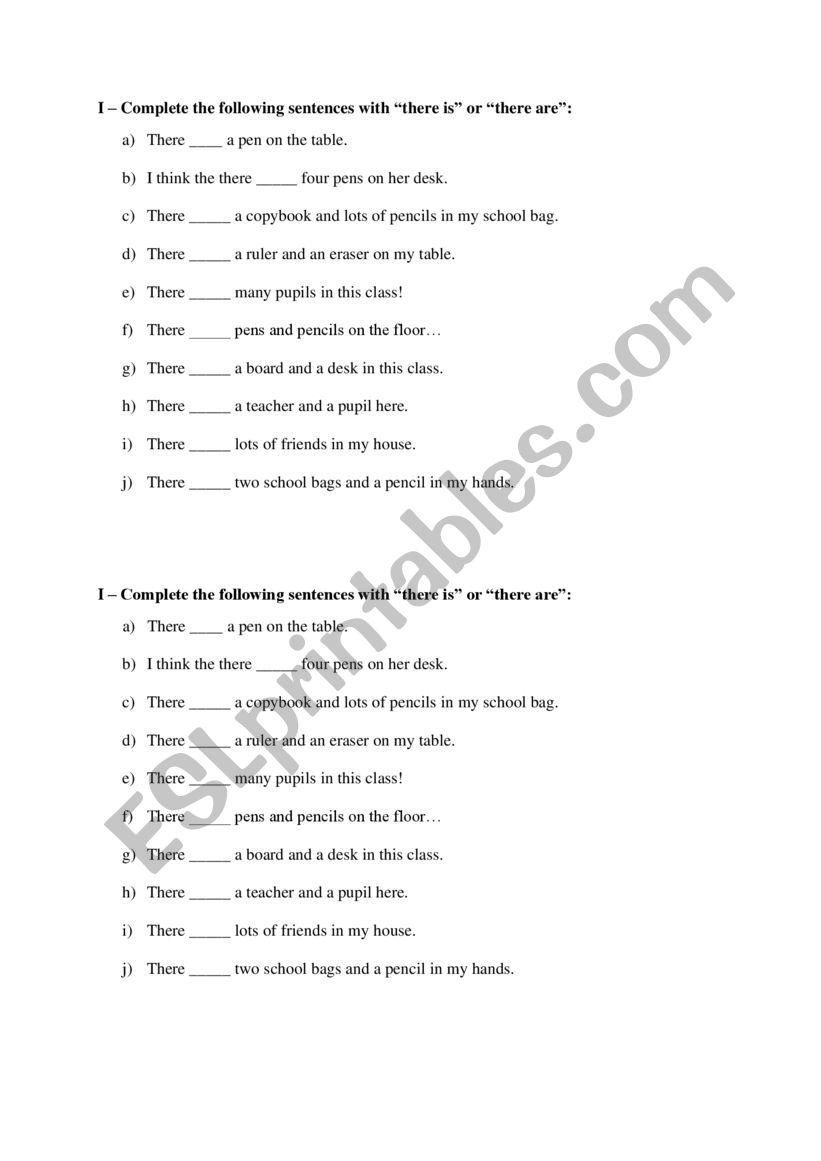 I – Complete the following sentences with “there is” or “there are”:

a) There ____ a pen on the table.

b) I think the there _____ four pens on her desk.

c) There _____ a copybook and lots of pencils in my school bag.

d) There _____ a ruler and an eraser on my table.

e) There _____ many pupils in this class!

f) There _____ pens and pencils on the floor…

g) There _____ a board and a desk in this class.

h) There _____ a teacher and a pupil here.

i) There _____ lots of friends in my house.

j) There _____ two school bags and a pencil in my hands.

I – Complete the following sentences with “there is” or “there are”:

a) There ____ a pen on the table.

b) I think the there _____ four pens on her desk.

c) There _____ a copybook and lots of pencils in my school bag.

d) There _____ a ruler and an eraser on my table.

e) There _____ many pupils in this class!

f) There _____ pens and pencils on the floor…

g) There _____ a board and a desk in this class.

h) There _____ a teacher and a pupil here.

i) There _____ lots of friends in my house.

j) There _____ two school bags and a pencil in my hands.

ESLprintables.com